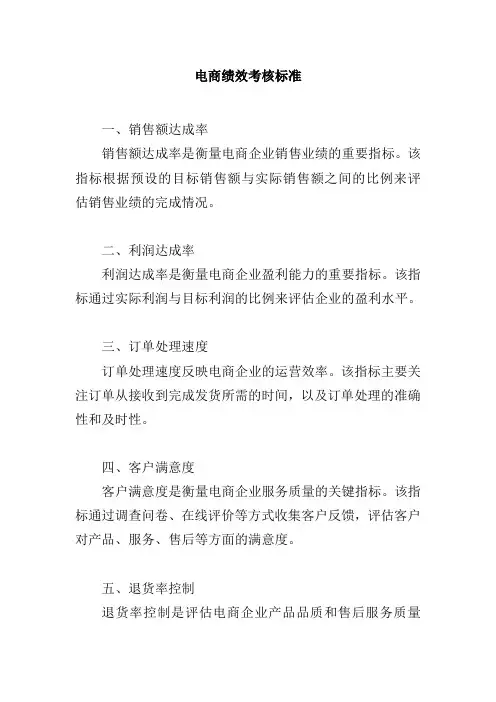 电商绩效考核标准

一、销售额达成率

销售额达成率是衡量电商企业销售业绩的重要指标。该指标根据预设的目标销售额与实际销售额之间的比例来评估销售业绩的完成情况。

二、利润达成率

利润达成率是衡量电商企业盈利能力的重要指标。该指标通过实际利润与目标利润的比例来评估企业的盈利水平。

三、订单处理速度

订单处理速度反映电商企业的运营效率。该指标主要关注订单从接收到完成发货所需的时间，以及订单处理的准确性和及时性。

四、客户满意度

客户满意度是衡量电商企业服务质量的关键指标。该指标通过调查问卷、在线评价等方式收集客户反馈，评估客户对产品、服务、售后等方面的满意度。

五、退货率控制

退货率控制是评估电商企业产品品质和售后服务质量